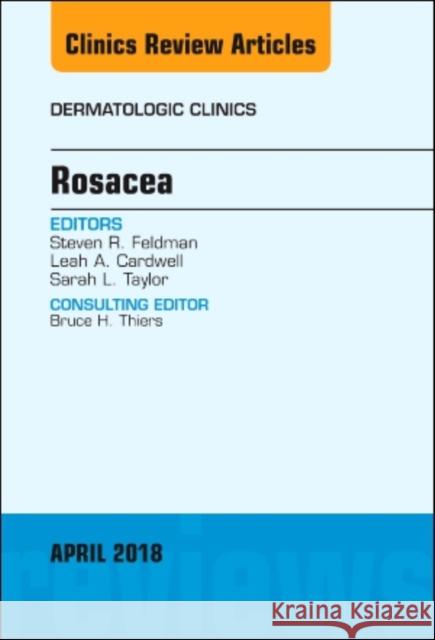 Clinics Review Articles

DERMATOLOGIC CLINICS

Rosacea

EDITORS
Steven R. Feldman
Leah A. Cardwell
Sarah L. Taylor

CONSULTING EDITOR
Bruce H. Thiers

APRIL 2018